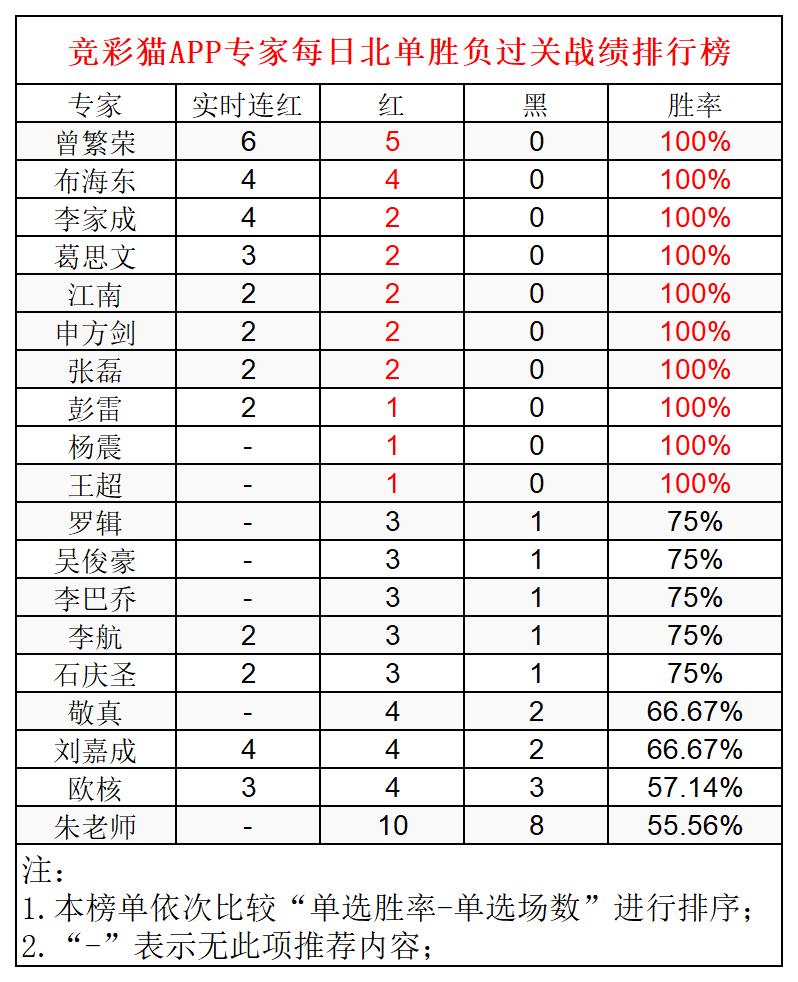 竞彩猫APP专家每日北单胜负过关战绩排行榜

| 专家 | 实时连红 | 红 | 黑 | 胜率 |
|---|---|---|---|---|
| 曾繁荣 | 6 | 5 | 0 | 100% |
| 布海东 | 4 | 4 | 0 | 100% |
| 李家成 | 4 | 2 | 0 | 100% |
| 葛思文 | 3 | 2 | 0 | 100% |
| 江南 | 2 | 2 | 0 | 100% |
| 申方剑 | 2 | 2 | 0 | 100% |
| 张磊 | 2 | 2 | 0 | 100% |
| 彭雷 | 2 | 1 | 0 | 100% |
| 杨震 | - | 1 | 0 | 100% |
| 王超 | - | 1 | 0 | 100% |
| 罗辑 | - | 3 | 1 | 75% |
| 吴俊豪 | - | 3 | 1 | 75% |
| 李巴乔 | - | 3 | 1 | 75% |
| 李航 | 2 | 3 | 1 | 75% |
| 石庆圣 | 2 | 3 | 1 | 75% |
| 敬真 | - | 4 | 2 | 66.67% |
| 刘嘉成 | 4 | 4 | 2 | 66.67% |
| 欧核 | 3 | 4 | 3 | 57.14% |
| 朱老师 | - | 10 | 8 | 55.56% |

注:
1.本榜单依次比较“单选胜率-单选场数”进行排序;
2.“-”表示无此项推荐内容;